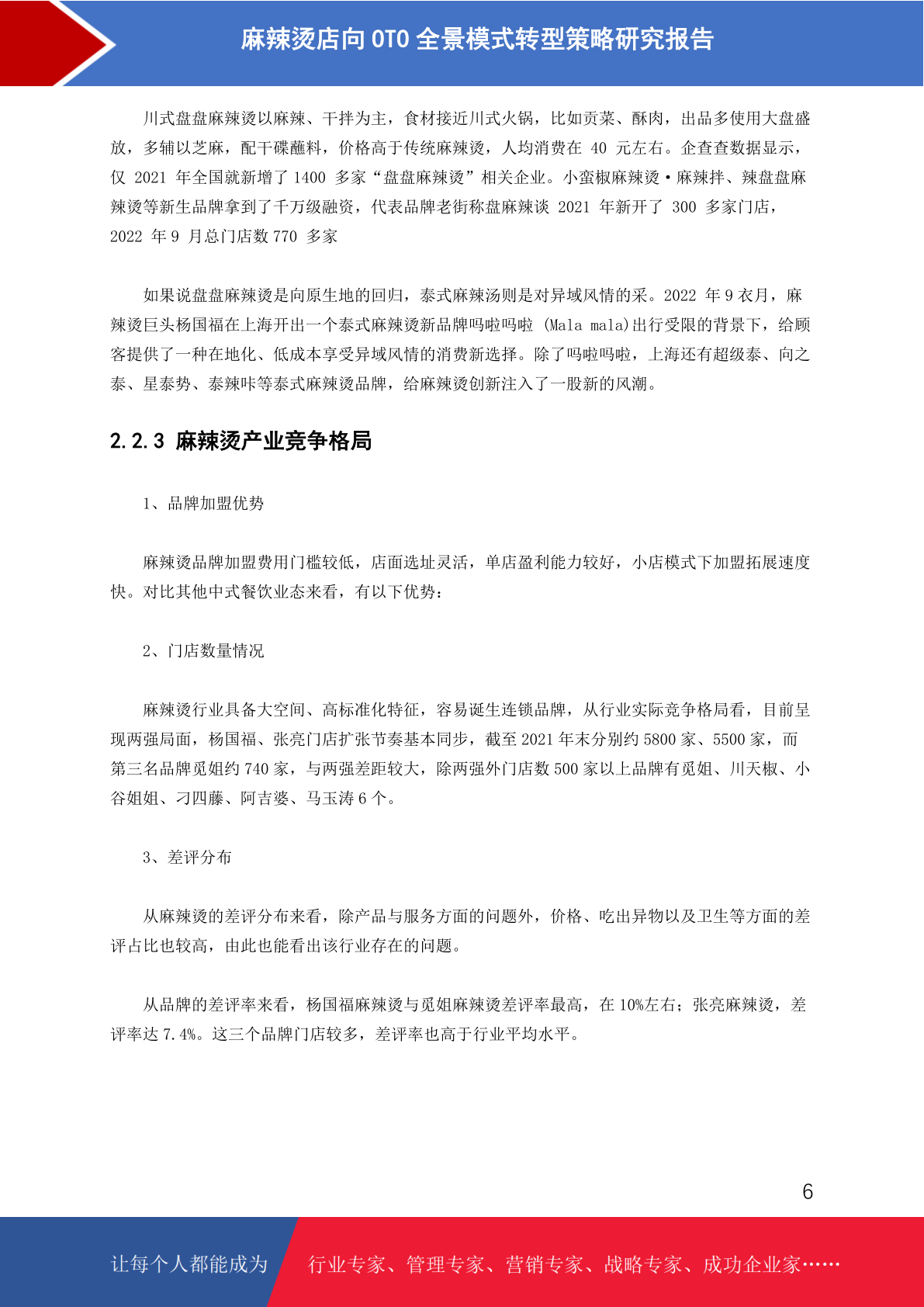 麻辣烫店向 OTO 全景模式转型策略研究报告

川式盘盘麻辣烫以麻辣、干拌为主，食材接近川式火锅，比如贡菜、酥肉，出品多使用大盘盛放，多辅以芝麻，配干碟蘸料，价格高于传统麻辣烫，人均消费在 40 元左右。企查查数据显示，仅 2021 年全国就新增了 1400 多家“盘盘麻辣烫”相关企业。小蛮椒麻辣烫·麻辣拌、辣盘盘麻辣烫等新生品牌拿到了千万级融资，代表品牌老街称盘麻辣谈 2021 年新开了 300 多家门店，2022 年 9 月总门店数 770 多家

如果说盘盘麻辣烫是向原生地的回归，泰式麻辣汤则是对异域风情的采。2022 年 9 衣月，麻辣烫巨头杨国福在上海开出一个泰式麻辣烫新品牌吗啦吗啦 (Mala mala)出行受限的背景下，给顾客提供了一种在地化、低成本享受异域风情的消费新选择。除了吗啦吗啦，上海还有超级泰、向之泰、星泰势、泰辣咔等泰式麻辣烫品牌，给麻辣烫创新注入了一股新的风潮。

2.2.3 麻辣烫产业竞争格局

1、品牌加盟优势

麻辣烫品牌加盟费用门槛较低，店面选址灵活，单店盈利能力较好，小店模式下加盟拓展速度快。对比其他中式餐饮业态来看，有以下优势：

2、门店数量情况

麻辣烫行业具备大空间、高标准化特征，容易诞生连锁品牌，从行业实际竞争格局看，目前呈现两强局面，杨国福、张亮门店扩张节奏基本同步，截至 2021 年末分别约 5800 家、5500 家，而第三名品牌觅姐约 740 家，与两强差距较大，除两强外门店数 500 家以上品牌有觅姐、川天椒、小谷姐姐、刁四藤、阿吉婆、马玉涛 6 个。

3、差评分布

从麻辣烫的差评分布来看，除产品与服务方面的问题外，价格、吃出异物以及卫生等方面的差评占比也较高，由此也能看出该行业存在的问题。

从品牌的差评率来看，杨国福麻辣烫与觅姐麻辣烫差评率最高，在 10%左右；张亮麻辣烫，差评率达 7.4%。这三个品牌门店较多，差评率也高于行业平均水平。

6

让每个人都能成为 行业专家、管理专家、营销专家、战略专家、成功企业家……